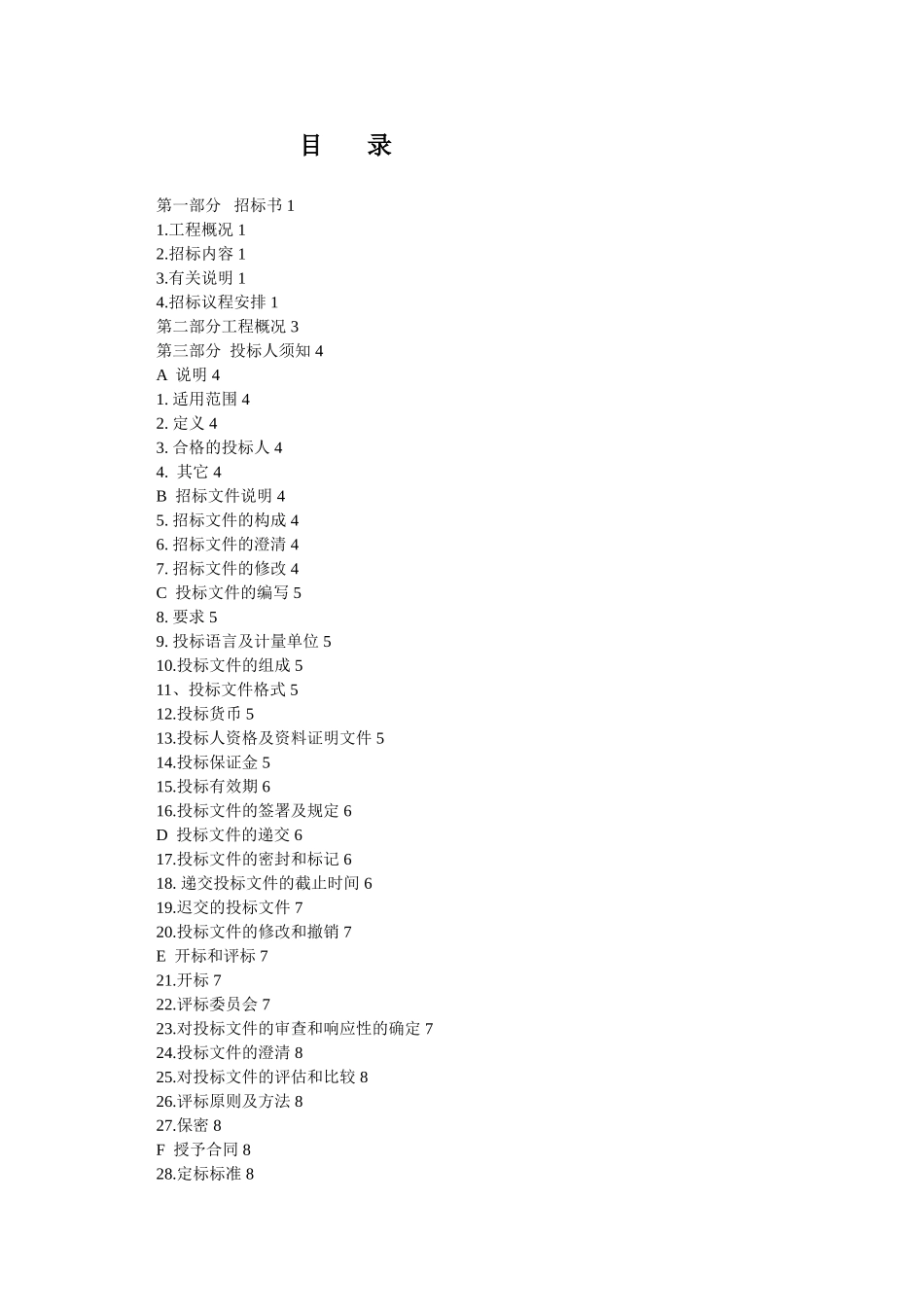 目　录

第一部分　招标书 1
1.工程概况 1
2.招标内容 1
3.有关说明 1
4.招标议程安排 1
第二部分工程概况 3
第三部分　投标人须知 4
A　说明 4
1. 适用范围 4
2. 定义 4
3. 合格的投标人 4
4.　其它 4
B　招标文件说明 4
5. 招标文件的构成 4
6. 招标文件的澄清 4
7. 招标文件的修改 4
C　投标文件的编写 5
8. 要求 5
9. 投标语言及计量单位 5
10.投标文件的组成 5
11、投标文件格式 5
12.投标货币 5
13.投标人资格及资料证明文件 5
14.投标保证金 5
15.投标有效期 6
16.投标文件的签署及规定 6
D　投标文件的递交 6
17.投标文件的密封和标记 6
18. 递交投标文件的截止时间 6
19.迟交的投标文件 7
20.投标文件的修改和撤销 7
E　开标和评标 7
21.开标 7
22.评标委员会 7
23.对投标文件的审查和响应性的确定 7
24.投标文件的澄清 8
25.对投标文件的评估和比较 8
26.评标原则及方法 8
27.保密 8
F　授予合同 8
28.定标标准 8